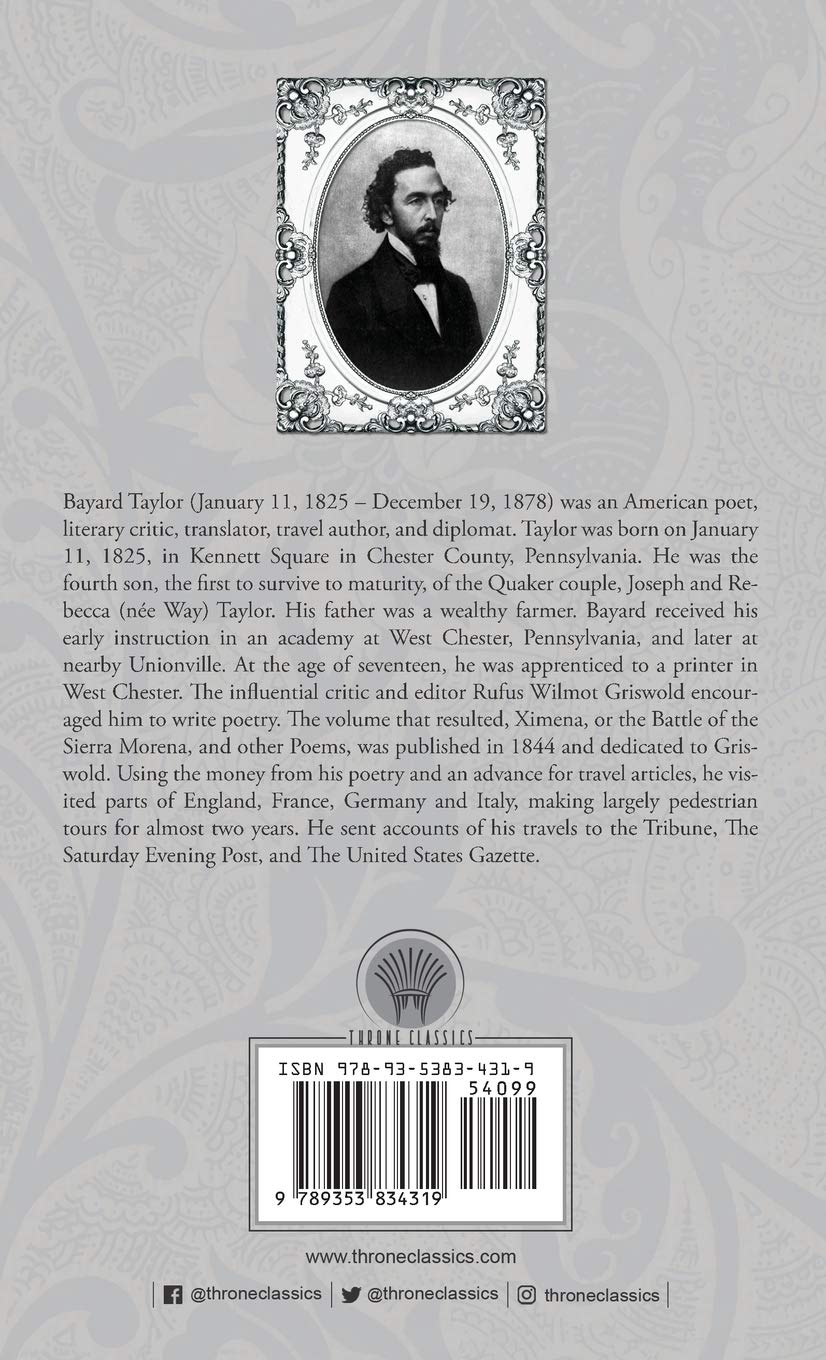 Bayard Taylor (January 11, 1825 – December 19, 1878) was an American poet, literary critic, translator, travel author, and diplomat. Taylor was born on January 11, 1825, in Kennett Square in Chester County, Pennsylvania. He was the fourth son, the first to survive to maturity, of the Quaker couple, Joseph and Rebecca (née Way) Taylor. His father was a wealthy farmer. Bayard received his early instruction in an academy at West Chester, Pennsylvania, and later at nearby Unionville. At the age of seventeen, he was apprenticed to a printer in West Chester. The influential critic and editor Rufus Wilmot Griswold encouraged him to write poetry. The volume that resulted, Ximena, or the Battle of the Sierra Morena, and other Poems, was published in 1844 and dedicated to Griswold. Using the money from his poetry and an advance for travel articles, he visited parts of England, France, Germany and Italy, making largely pedestrian tours for almost two years. He sent accounts of his travels to the Tribune, The Saturday Evening Post, and The United States Gazette.

THRONE CLASSICS

ISBN 978-93-5383-431-9

54099

9 789353 834319

www.throneclassics.com

@throneclassics | @throneclassics | throneclassics